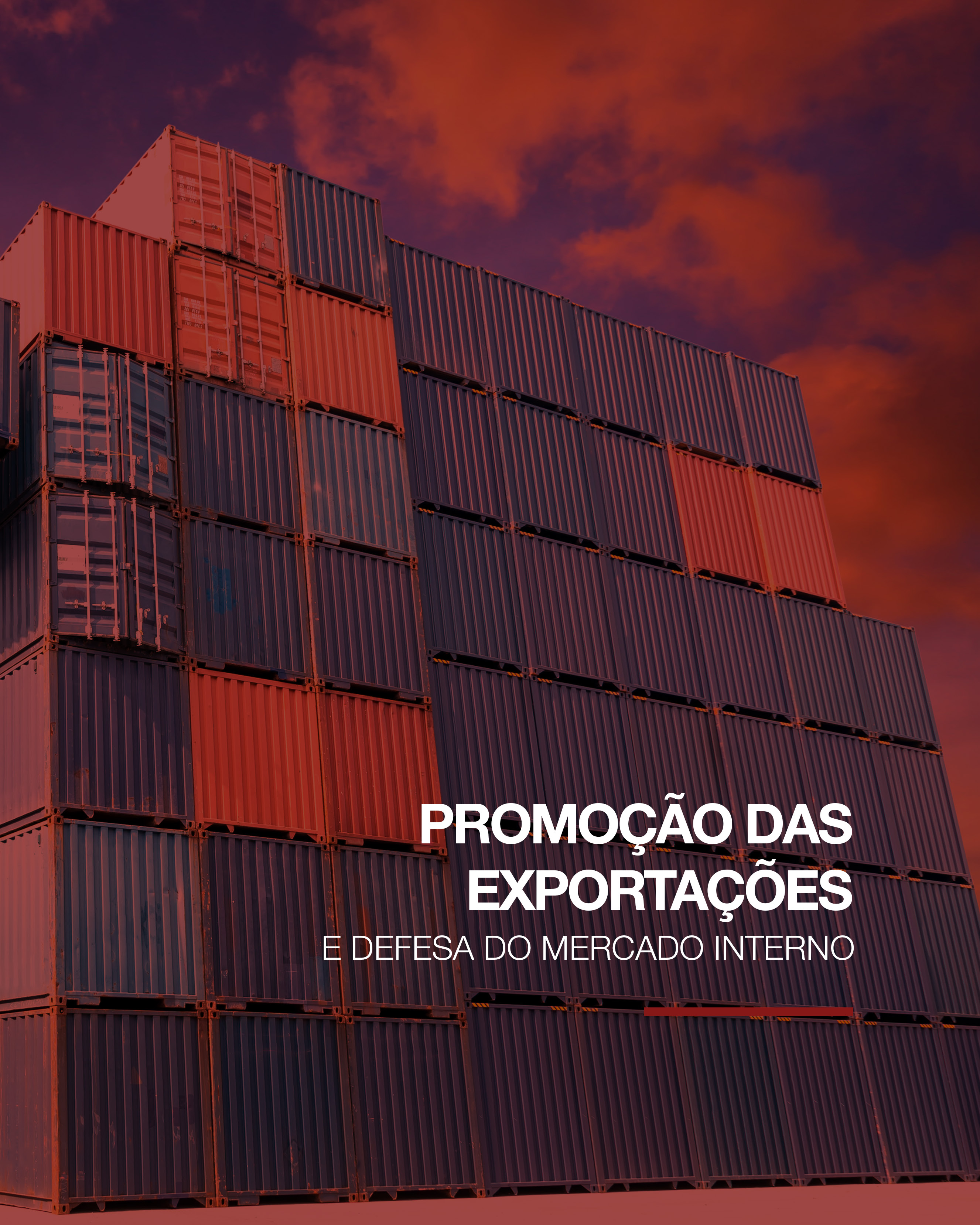 PROMOÇÃO DAS EXPORTAÇÕES

E DEFESA DO MERCADO INTERNO